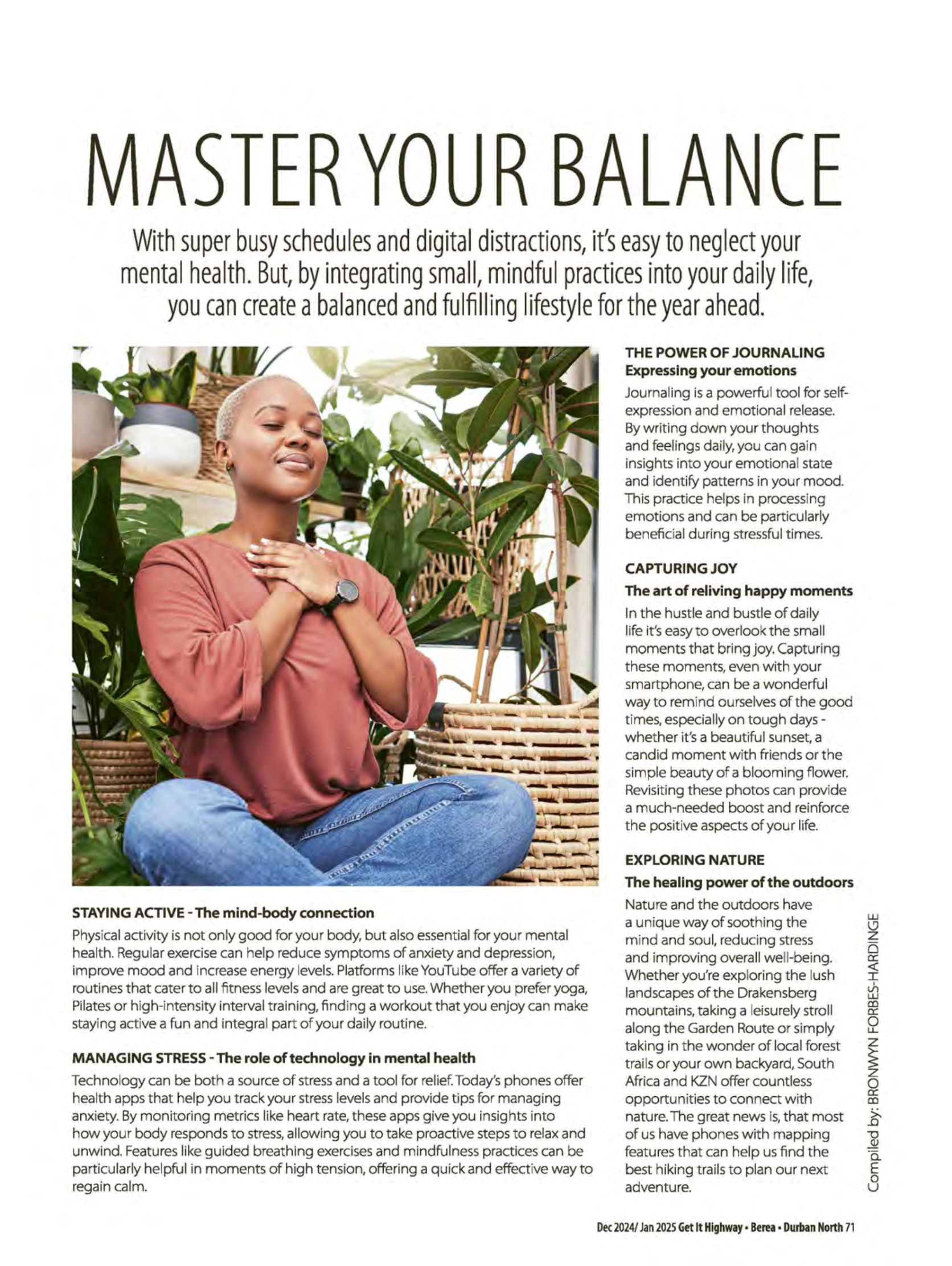 MASTER YOUR BALANCE

With super busy schedules and digital distractions, it's easy to neglect your mental health. But, by integrating small, mindful practices into your daily life, you can create a balanced and fulfilling lifestyle for the year ahead.

STAYING ACTIVE - The mind-body connection

Physical activity is not only good for your body, but also essential for your mental health. Regular exercise can help reduce symptoms of anxiety and depression, improve mood and increase energy levels. Platforms like YouTube offer a variety of routines that cater to all fitness levels and are great to use. Whether you prefer yoga, Pilates or high-intensity interval training, finding a workout that you enjoy can make staying active a fun and integral part of your daily routine.

MANAGING STRESS - The role of technology in mental health

Technology can be both a source of stress and a tool for relief. Today's phones offer health apps that help you track your stress levels and provide tips for managing anxiety. By monitoring metrics like heart rate, these apps give you insights into how your body responds to stress, allowing you to take proactive steps to relax and unwind. Features like guided breathing exercises and mindfulness practices can be particularly helpful in moments of high tension, offering a quick and effective way to regain calm.

THE POWER OF JOURNALING
Expressing your emotions

Journaling is a powerful tool for self-expression and emotional release. By writing down your thoughts and feelings daily, you can gain insights into your emotional state and identify patterns in your mood. This practice helps in processing emotions and can be particularly beneficial during stressful times.

CAPTURING JOY
The art of reliving happy moments

In the hustle and bustle of daily life it's easy to overlook the small moments that bring joy. Capturing these moments, even with your smartphone, can be a wonderful way to remind ourselves of the good times, especially on tough days - whether it's a beautiful sunset, a candid moment with friends or the simple beauty of a blooming flower. Revisiting these photos can provide a much-needed boost and reinforce the positive aspects of your life.

EXPLORING NATURE
The healing power of the outdoors

Nature and the outdoors have a unique way of soothing the mind and soul, reducing stress and improving overall well-being. Whether you're exploring the lush landscapes of the Drakensberg mountains, taking a leisurely stroll along the Garden Route or simply taking in the wonder of local forest trails or your own backyard, South Africa and KZN offer countless opportunities to connect with nature. The great news is, that most of us have phones with mapping features that can help us find the best hiking trails to plan our next adventure.

Compiled by: BRONWYN FORBES-HARDINGE

Dec 2024/ Jan 2025 Get It Highway • Berea • Durban North 71